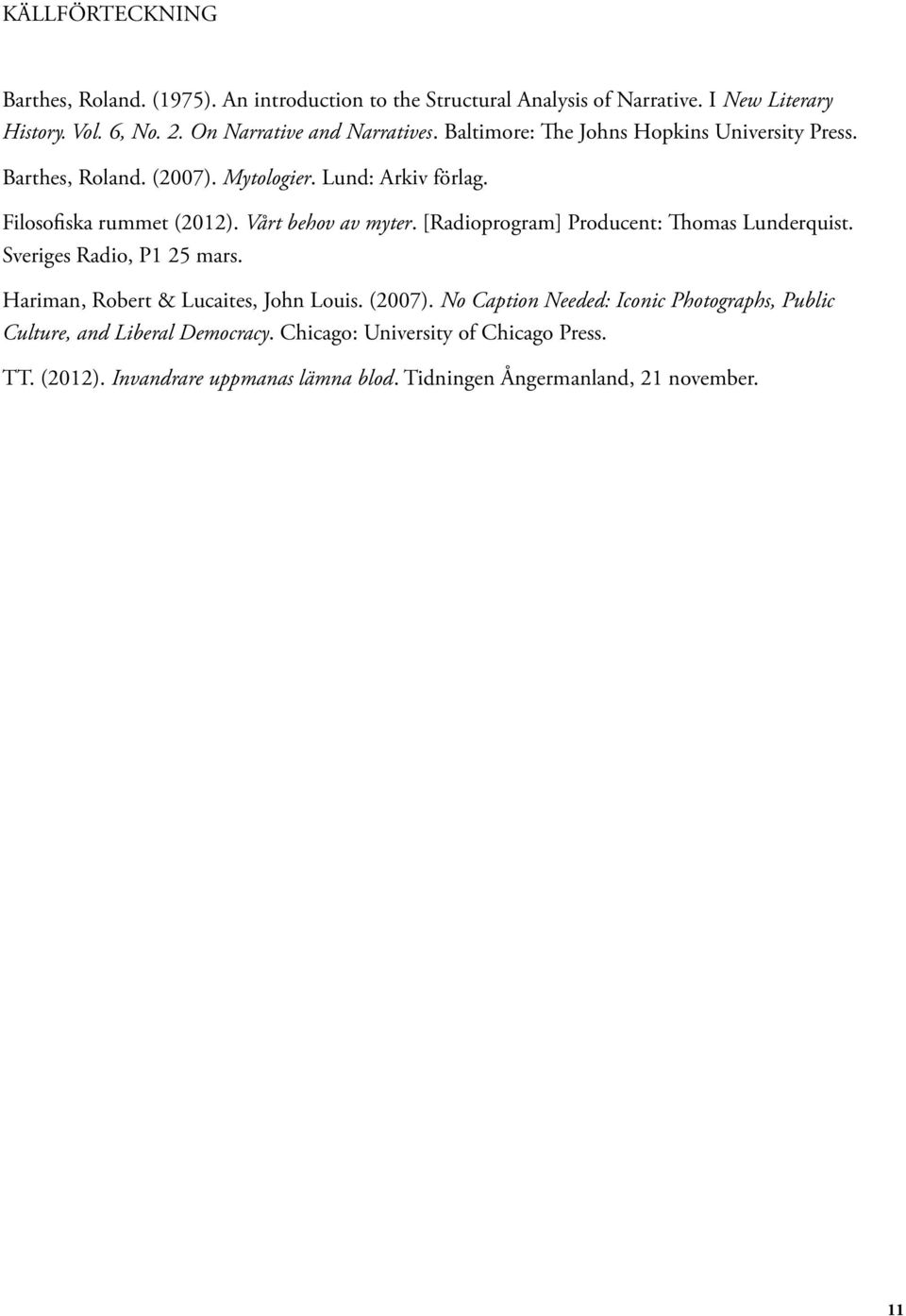 KÄLLFÖRTECKNING

Barthes, Roland. (1975). An introduction to the Structural Analysis of Narrative. I New Literary History. Vol. 6, No. 2. On Narrative and Narratives. Baltimore: The Johns Hopkins University Press.

Barthes, Roland. (2007). Mytologier. Lund: Arkiv förlag.

Filosofiska rummet (2012). Vårt behov av myter. [Radioprogram] Producent: Thomas Lunderquist. Sveriges Radio, P1 25 mars.

Hariman, Robert & Lucaites, John Louis. (2007). No Caption Needed: Iconic Photographs, Public Culture, and Liberal Democracy. Chicago: University of Chicago Press.

TT. (2012). Invandrare uppmanas lämna blod. Tidningen Ångermanland, 21 november.

11